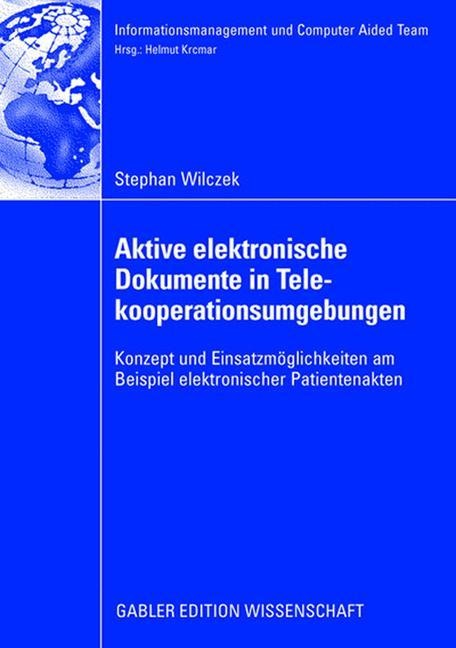 Informationsmanagement und Computer Aided Team
Hrsg.: Helmut Krcmar

Stephan Wilczek

Aktive elektronische Dokumente in Telekooperationsumgebungen

Konzept und Einsatzmöglichkeiten am Beispiel elektronischer Patientenakten

GABLER EDITION WISSENSCHAFT